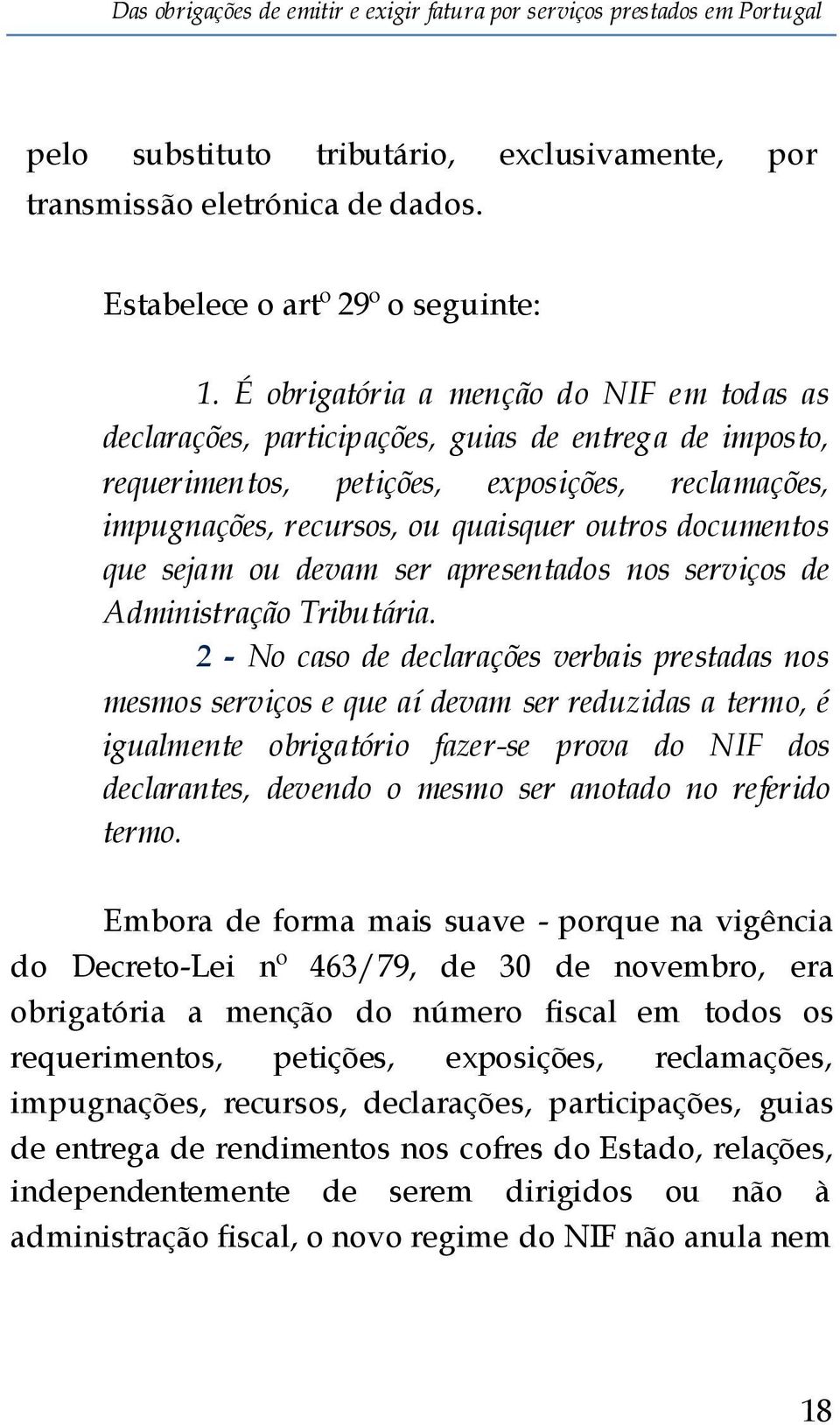 Das obrigações de emitir e exigir fatura por serviços prestados em Portugal

pelo substituto tributário, exclusivamente, por transmissão eletrónica de dados.

Estabelece o artº 29º o seguinte:

1. É obrigatória a menção do NIF em todas as declarações, participações, guias de entrega de imposto, requerimentos, petições, exposições, reclamações, impugnações, recursos, ou quaisquer outros documentos que sejam ou devam ser apresentados nos serviços de Administração Tributária.

2 - No caso de declarações verbais prestadas nos mesmos serviços e que aí devam ser reduzidas a termo, é igualmente obrigatório fazer-se prova do NIF dos declarantes, devendo o mesmo ser anotado no referido termo.

Embora de forma mais suave - porque na vigência do Decreto-Lei nº 463/79, de 30 de novembro, era obrigatória a menção do número fiscal em todos os requerimentos, petições, exposições, reclamações, impugnações, recursos, declarações, participações, guias de entrega de rendimentos nos cofres do Estado, relações, independentemente de serem dirigidos ou não à administração fiscal, o novo regime do NIF não anula nem

18